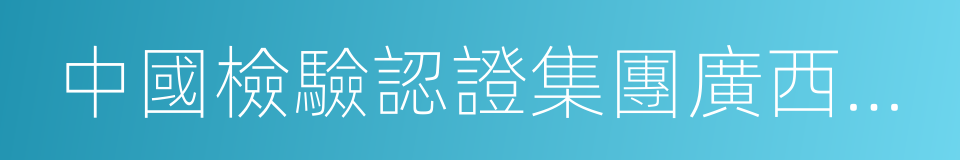 中國檢驗認證集團廣西...